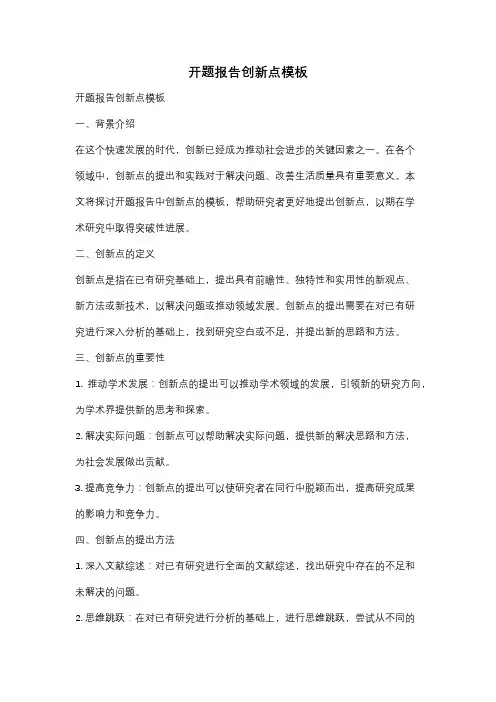 开题报告创新点模板

开题报告创新点模板

一、背景介绍

在这个快速发展的时代，创新已经成为推动社会进步的关键因素之一。在各个领域中，创新点的提出和实践对于解决问题、改善生活质量具有重要意义。本文将探讨开题报告中创新点的模板，帮助研究者更好地提出创新点，以期在学术研究中取得突破性进展。

二、创新点的定义

创新点是指在已有研究基础上，提出具有前瞻性、独特性和实用性的新观点、新方法或新技术，以解决问题或推动领域发展。创新点的提出需要在对已有研究进行深入分析的基础上，找到研究空白或不足，并提出新的思路和方法。

三、创新点的重要性

1. 推动学术发展：创新点的提出可以推动学术领域的发展，引领新的研究方向，为学术界提供新的思考和探索。

2. 解决实际问题：创新点可以帮助解决实际问题，提供新的解决思路和方法，为社会发展做出贡献。

3. 提高竞争力：创新点的提出可以使研究者在同行中脱颖而出，提高研究成果的影响力和竞争力。

四、创新点的提出方法

1. 深入文献综述：对已有研究进行全面的文献综述，找出研究中存在的不足和未解决的问题。

2. 思维跳跃：在对已有研究进行分析的基础上，进行思维跳跃，尝试从不同的